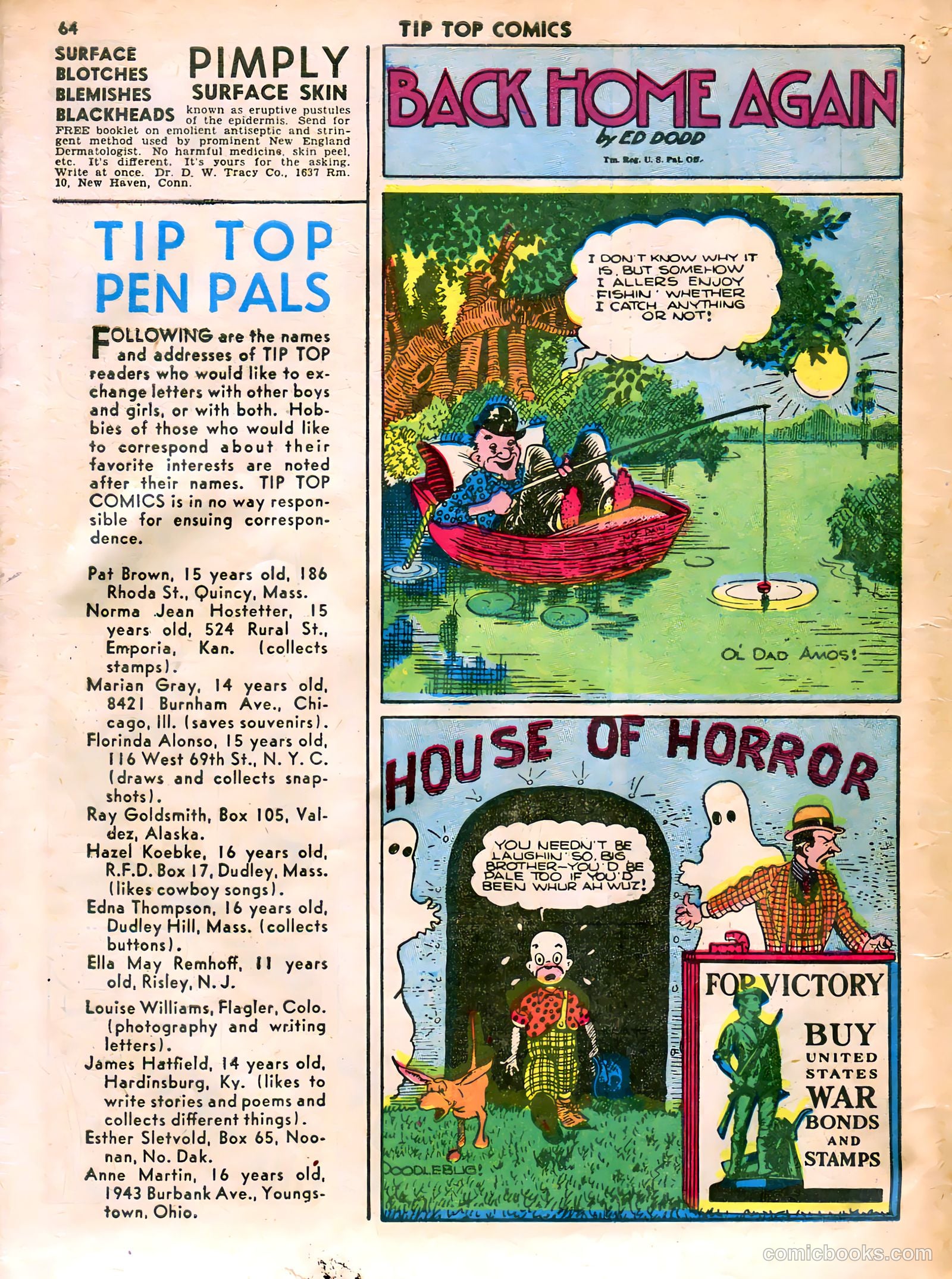 64 TIP TOP COMICS

SURFACE BLOTCHES BLEMISHES BLACKHEADS PIMPLY SURFACE SKIN known as eruptive pustules of the epidermis. Send for FREE booklet on emolient antiseptic and stringent method used by prominent New England Dermatologist. No harmful medicine, skin peel, etc. It's different. It's yours for the asking. Write at once. Dr. D. W. Tracy Co., 1637 Rm. 10, New Haven, Conn.

TIP TOP PEN PALS

FOLLOWING are the names and addresses of TIP TOP readers who would like to exchange letters with other boys and girls, or with both. Hobbies of those who would like to correspond about their favorite interests are noted after their names. TIP TOP COMICS is in no way responsible for ensuing correspondence.

Pat Brown, 15 years old, 186 Rhoda St., Quincy, Mass.
Norma Jean Hostetter, 15 years old, 524 Rural St., Emporia, Kan. (collects stamps).
Marian Gray, 14 years old, 8421 Burnham Ave., Chicago, Ill. (saves souvenirs).
Florinda Alonso, 15 years old, 116 West 69th St., N. Y. C. (draws and collects snapshots).
Ray Goldsmith, Box 105, Valdez, Alaska.
Hazel Koebke, 16 years old, R.F.D. Box 17, Dudley, Mass. (likes cowboy songs).
Edna Thompson, 16 years old, Dudley Hill, Mass. (collects buttons).
Ella May Remhoff, 11 years old, Risley, N. J.
Louise Williams, Flagler, Colo. (photography and writing letters).
James Hatfield, 14 years old, Hardinsburg, Ky. (likes to write stories and poems and collects different things).
Esther Sletvold, Box 65, Noonan, No. Dak.
Anne Martin, 16 years old, 1943 Burbank Ave., Youngstown, Ohio.

BACK HOME AGAIN by ED DODD Tm. Reg. U. S. Pat. Off.

I DON'T KNOW WHY IT IS, BUT SOMEHOW I ALLERS ENJOY FISHIN' WHETHER I CATCH ANYTHING OR NOT!

OL' DAD AMOS!

HOUSE OF HORROR

YOU NEEDN'T BE LAUGHIN' SO, BIG BROTHER—YOU'D BE PALE TOO IF YOU'D BEEN WHUR AH WUZ!

DOODLEBUG!

FOR VICTORY BUY UNITED STATES WAR BONDS AND STAMPS

comicbooks.com